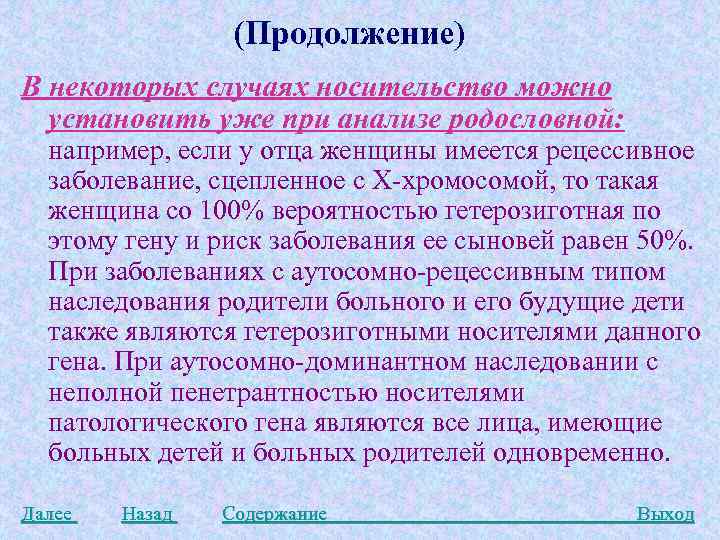 (Продолжение)

В некоторых случаях носительство можно установить уже при анализе родословной: например, если у отца женщины имеется рецессивное заболевание, сцепленное с Х-хромосомой, то такая женщина со 100% вероятностью гетерозиготная по этому гену и риск заболевания ее сыновей равен 50%. При заболеваниях с аутосомно-рецессивным типом наследования родители больного и его будущие дети также являются гетерозиготными носителями данного гена. При аутосомно-доминантном наследовании с неполной пенетрантностью носителями патологического гена являются все лица, имеющие больных детей и больных родителей одновременно.

Далее Назад Содержание Выход